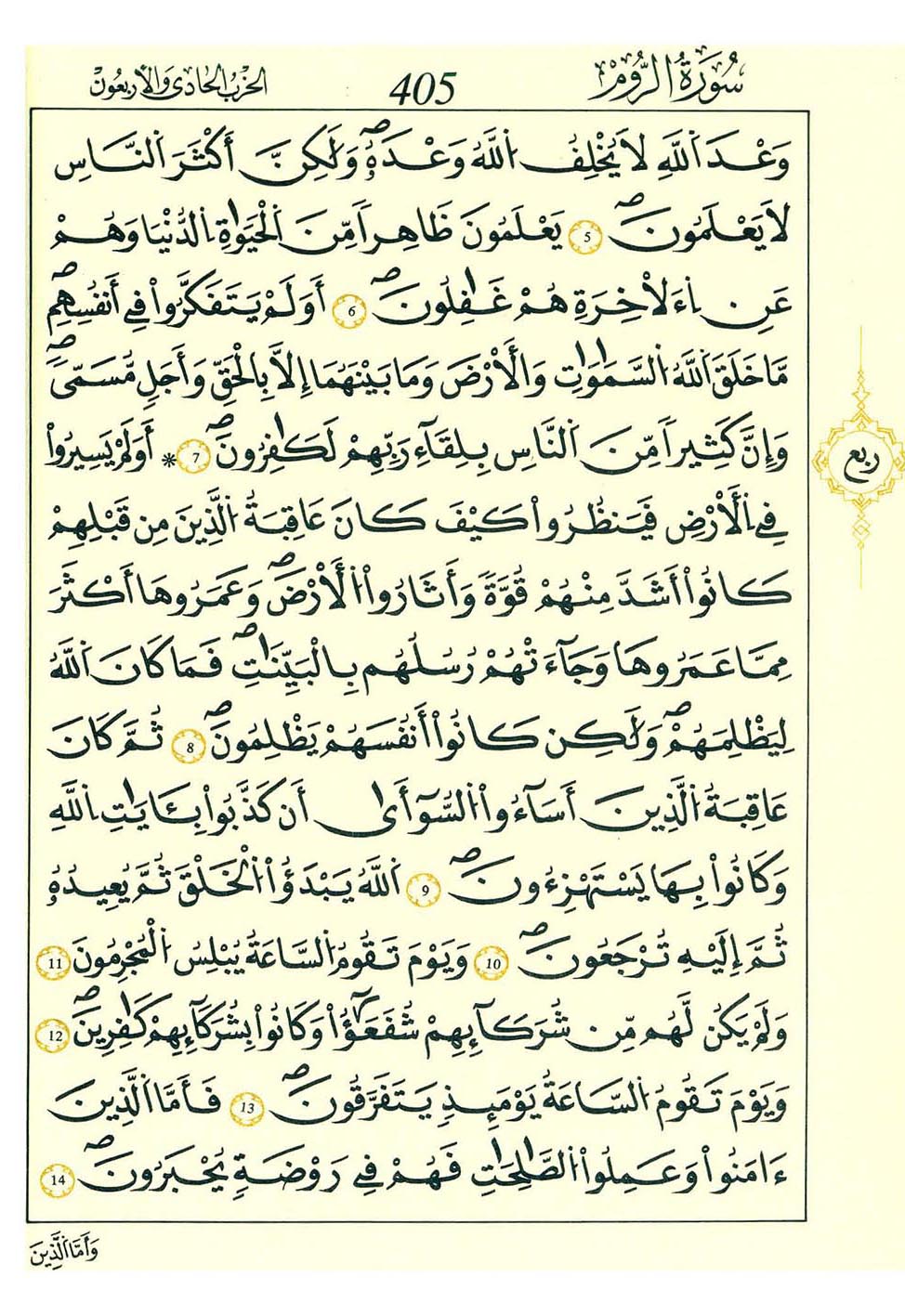 سُورَةُ الرُّومِ 405 الحزب الحادي والأربعون

وَعْدَ ٱللَّهِ لَا يُخْلِفُ ٱللَّهُ وَعْدَهُۥ وَلَٰكِنَّ أَكْثَرَ ٱلنَّاسِ لَا يَعْلَمُونَ ⑤ يَعْلَمُونَ ظَٰهِرًا مِّنَ ٱلْحَيَوٰةِ ٱلدُّنْيَا وَهُمْ عَنِ ٱلْءَاخِرَةِ هُمْ غَٰفِلُونَ ⑥ أَوَلَمْ يَتَفَكَّرُوا۟ فِىٓ أَنفُسِهِم مَّا خَلَقَ ٱللَّهُ ٱلسَّمَٰوَٰتِ وَٱلْأَرْضَ وَمَا بَيْنَهُمَآ إِلَّا بِٱلْحَقِّ وَأَجَلٍ مُّسَمًّى وَإِنَّ كَثِيرًا مِّنَ ٱلنَّاسِ بِلِقَآئِ رَبِّهِمْ لَكَٰفِرُونَ ⑦ ۞ أَوَلَمْ يَسِيرُوا۟ فِى ٱلْأَرْضِ فَيَنظُرُوا۟ كَيْفَ كَانَ عَٰقِبَةُ ٱلَّذِينَ مِن قَبْلِهِمْ كَانُوٓا۟ أَشَدَّ مِنْهُمْ قُوَّةً وَأَثَارُوا۟ ٱلْأَرْضَ وَعَمَرُوهَآ أَكْثَرَ مِمَّا عَمَرُوهَا وَجَآءَتْهُمْ رُسُلُهُم بِٱلْبَيِّنَٰتِ فَمَا كَانَ ٱللَّهُ لِيَظْلِمَهُمْ وَلَٰكِن كَانُوٓا۟ أَنفُسَهُمْ يَظْلِمُونَ ⑧ ثُمَّ كَانَ عَٰقِبَةَ ٱلَّذِينَ أَسَٰٓـُٔوا۟ ٱلسُّوٓأَىٰٓ أَن كَذَّبُوا۟ بِـَٔايَٰتِ ٱللَّهِ وَكَانُوا۟ بِهَا يَسْتَهْزِءُونَ ⑨ ٱللَّهُ يَبْدَؤُا۟ ٱلْخَلْقَ ثُمَّ يُعِيدُهُۥ ثُمَّ إِلَيْهِ تُرْجَعُونَ ⑩ وَيَوْمَ تَقُومُ ٱلسَّاعَةُ يُبْلِسُ ٱلْمُجْرِمُونَ ⑪ وَلَمْ يَكُن لَّهُم مِّن شُرَكَآئِهِمْ شُفَعَٰٓؤُا۟ وَكَانُوا۟ بِشُرَكَآئِهِمْ كَٰفِرِينَ ⑫ وَيَوْمَ تَقُومُ ٱلسَّاعَةُ يَوْمَئِذٍ يَتَفَرَّقُونَ ⑬ فَأَمَّا ٱلَّذِينَ ءَامَنُوا۟ وَعَمِلُوا۟ ٱلصَّٰلِحَٰتِ فَهُمْ فِى رَوْضَةٍ يُحْبَرُونَ ⑭

ربع

وَأَمَّا ٱلَّذِينَ